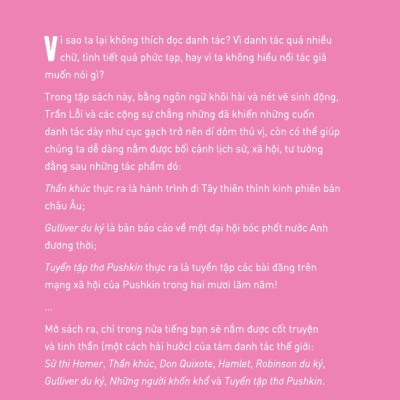 Vì sao ta lại không thích đọc danh tác? Vì danh tác quá nhiều chữ, tình tiết quá phức tạp, hay vì ta không hiểu nổi tác giả muốn nói gì?

Trong tập sách này, bằng ngôn ngữ khôi hài và nét vẽ sinh động, Trần Lỗi và các cộng sự chẳng những đã khiến những cuốn danh tác dày như cục gạch trở nên dí dỏm thú vị, còn có thể giúp chúng ta dễ dàng nắm được bối cảnh lịch sử, xã hội, tư tưởng đằng sau những tác phẩm đó:

Thần khúc thực ra là hành trình đi Tây thiên thỉnh kinh phiên bản châu Âu;

Gulliver du ký là bản báo cáo về một đại hội bóc phốt nước Anh đương thời;

Tuyển tập thơ Pushkin thực ra là tuyển tập các bài đăng trên mạng xã hội của Pushkin trong hai mươi lăm năm!

...

Mở sách ra, chỉ trong nửa tiếng bạn sẽ nắm được cốt truyện và tinh thần (một cách hài hước) của tám danh tác thế giới: Sử thi Homer, Thần khúc, Don Quixote, Hamlet, Robinson du ký, Gulliver du ký, Những người khốn khổ và Tuyển tập thơ Pushkin.